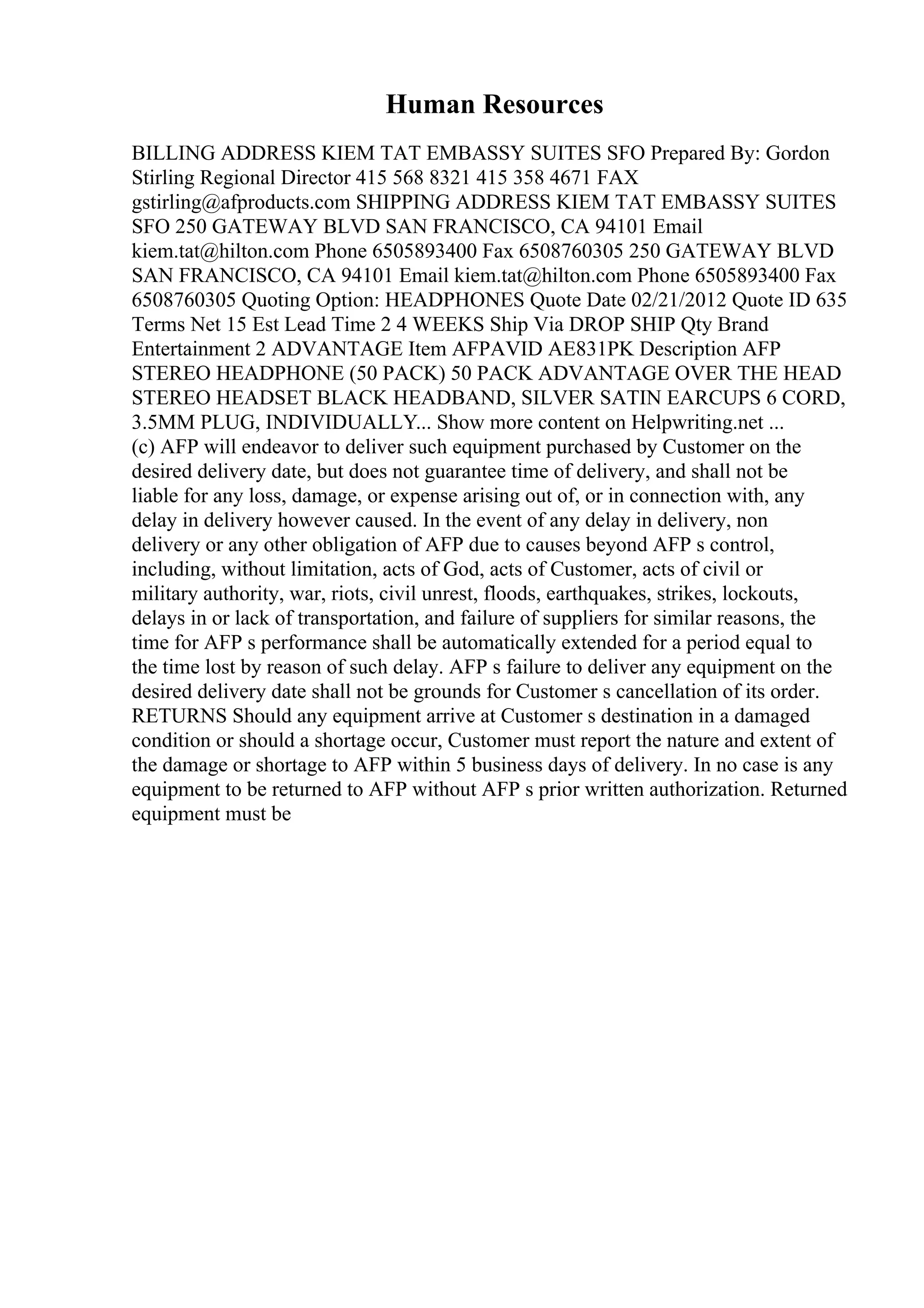 Human Resources

BILLING ADDRESS KIEM TAT EMBASSY SUITES SFO Prepared By: Gordon Stirling Regional Director 415 568 8321 415 358 4671 FAX gstirling@afproducts.com SHIPPING ADDRESS KIEM TAT EMBASSY SUITES SFO 250 GATEWAY BLVD SAN FRANCISCO, CA 94101 Email kiem.tat@hilton.com Phone 6505893400 Fax 6508760305 250 GATEWAY BLVD SAN FRANCISCO, CA 94101 Email kiem.tat@hilton.com Phone 6505893400 Fax 6508760305 Quoting Option: HEADPHONES Quote Date 02/21/2012 Quote ID 635 Terms Net 15 Est Lead Time 2 4 WEEKS Ship Via DROP SHIP Qty Brand Entertainment 2 ADVANTAGE Item AFPAVID AE831PK Description AFP STEREO HEADPHONE (50 PACK) 50 PACK ADVANTAGE OVER THE HEAD STEREO HEADSET BLACK HEADBAND, SILVER SATIN EARCUPS 6 CORD, 3.5MM PLUG, INDIVIDUALLY... Show more content on Helpwriting.net ...
(c) AFP will endeavor to deliver such equipment purchased by Customer on the desired delivery date, but does not guarantee time of delivery, and shall not be liable for any loss, damage, or expense arising out of, or in connection with, any delay in delivery however caused. In the event of any delay in delivery, non delivery or any other obligation of AFP due to causes beyond AFP s control, including, without limitation, acts of God, acts of Customer, acts of civil or military authority, war, riots, civil unrest, floods, earthquakes, strikes, lockouts, delays in or lack of transportation, and failure of suppliers for similar reasons, the time for AFP s performance shall be automatically extended for a period equal to the time lost by reason of such delay. AFP s failure to deliver any equipment on the desired delivery date shall not be grounds for Customer s cancellation of its order. RETURNS Should any equipment arrive at Customer s destination in a damaged condition or should a shortage occur, Customer must report the nature and extent of the damage or shortage to AFP within 5 business days of delivery. In no case is any equipment to be returned to AFP without AFP s prior written authorization. Returned equipment must be